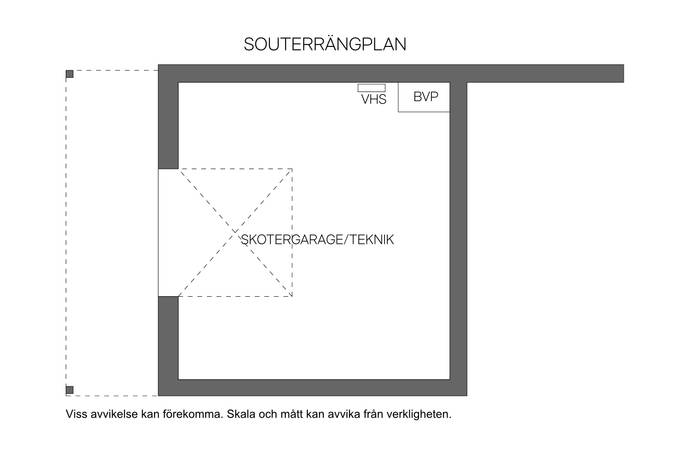 SOUTERRÄNGPLAN

VHS

BVP

SKOTERGARAGE/TEKNIK

Viss avvikelse kan förekomma. Skala och mått kan avvika från verkligheten.